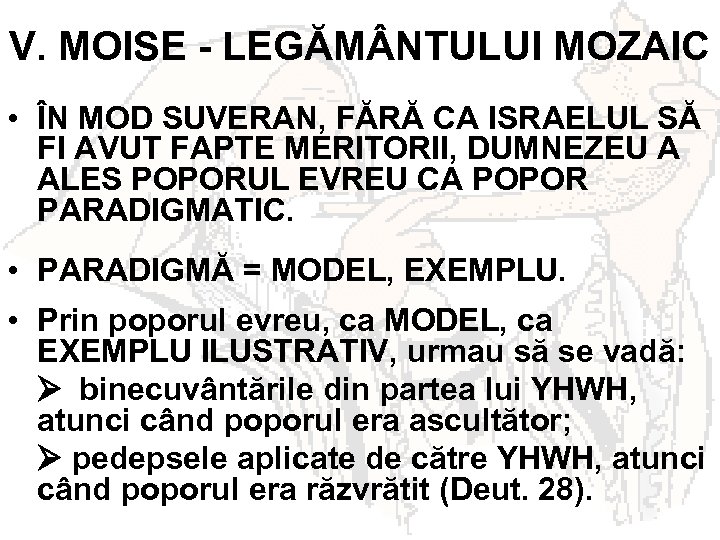 V. MOISE - LEGĂMÂNTULUI MOZAIC

• ÎN MOD SUVERAN, FĂRĂ CA ISRAELUL SĂ FI AVUT FAPTE MERITORII, DUMNEZEU A ALES POPORUL EVREU CA POPOR PARADIGMATIC.

• PARADIGMĂ = MODEL, EXEMPLU.

• Prin poporul evreu, ca MODEL, ca EXEMPLU ILUSTRATIV, urmau să se vadă:

➢ binecuvântările din partea lui YHWH, atunci când poporul era ascultător;

➢ pedepsele aplicate de către YHWH, atunci când poporul era răzvrătit (Deut. 28).